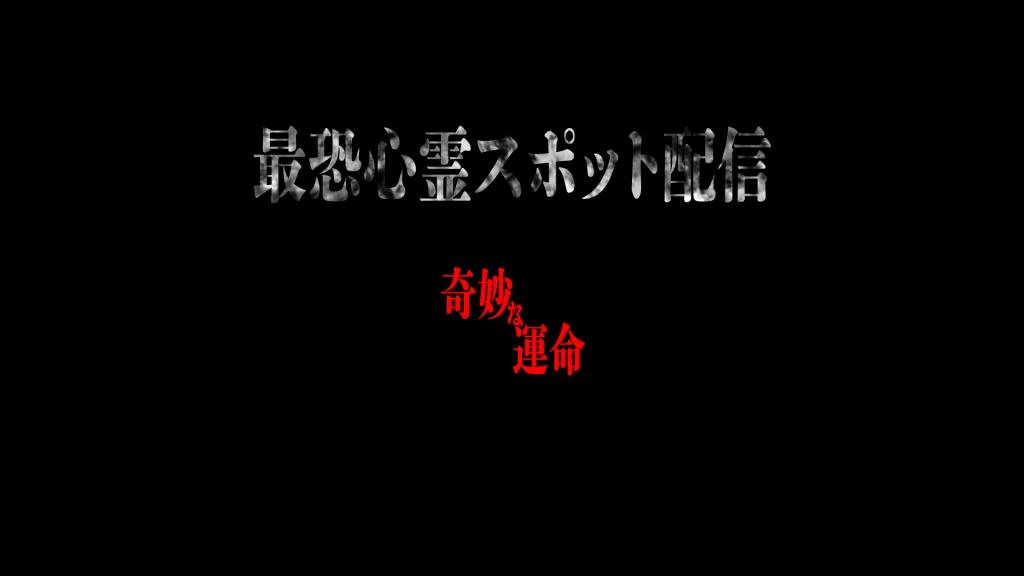 最恐心霊スポット配信

奇妙な運命